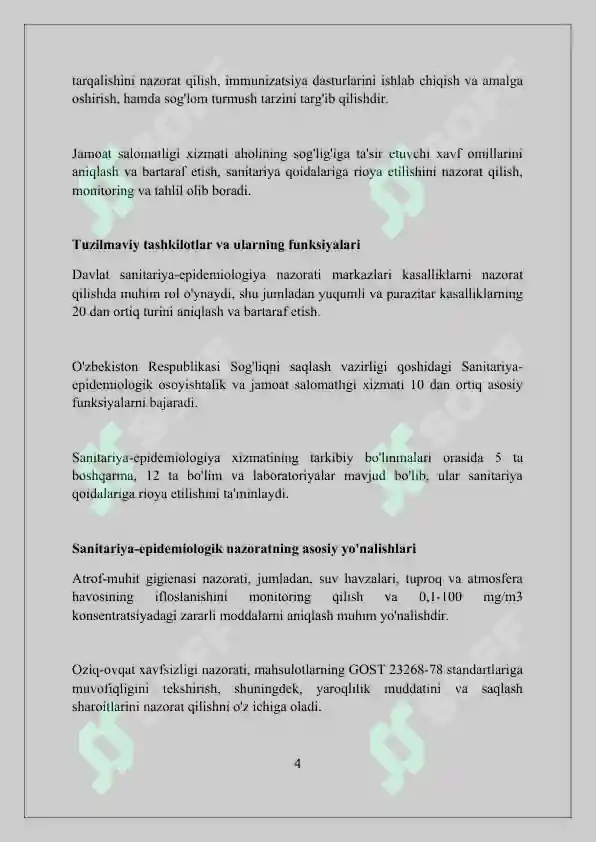 tarqalishini nazorat qilish, immunizatsiya dasturlarini ishlab chiqish va amalga oshirish, hamda sog'lom turmush tarzini targ'ib qilishdir.

Jamoat salomatligi xizmati aholining sog'lig'iga ta'sir etuvchi xavf omillarini aniqlash va bartaraf etish, sanitariya qoidalariga rioya etilishini nazorat qilish, monitoring va tahlil olib boradi.

Tuzilmaviy tashkilotlar va ularning funksiyalari

Davlat sanitariya-epidemiologiya nazorati markazlari kasalliklarni nazorat qilishda muhim rol o'ynaydi, shu jumladan yuqumli va parazitar kasalliklarning 20 dan ortiq turini aniqlash va bartaraf etish.

O'zbekiston Respublikasi Sog'liqni saqlash vazirligi qoshidagi Sanitariya-epidemiologik osoyishtalik va jamoat salomatligi xizmati 10 dan ortiq asosiy funksiyalarni bajaradi.

Sanitariya-epidemiologiya xizmatining tarkibiy bo'linmalari orasida 5 ta boshqarma, 12 ta bo'lim va laboratoriyalar mavjud bo'lib, ular sanitariya qoidalariga rioya etilishini ta'minlaydi.

Sanitariya-epidemiologik nazoratning asosiy yo'nalishlari

Atrof-muhit gigienasi nazorati, jumladan, suv havzalari, tuproq va atmosfera havosining ifloslanishini monitoring qilish va 0,1-100 mg/m3 konsentratsiyadagi zararli moddalarni aniqlash muhim yo'nalishdir.

Oziq-ovqat xavfsizligi nazorati, mahsulotlarning GOST 23268-78 standartlariga muvofiqligini tekshirish, shuningdek, yaroqlilik muddatini va saqlash sharoitlarini nazorat qilishni o'z ichiga oladi.

4